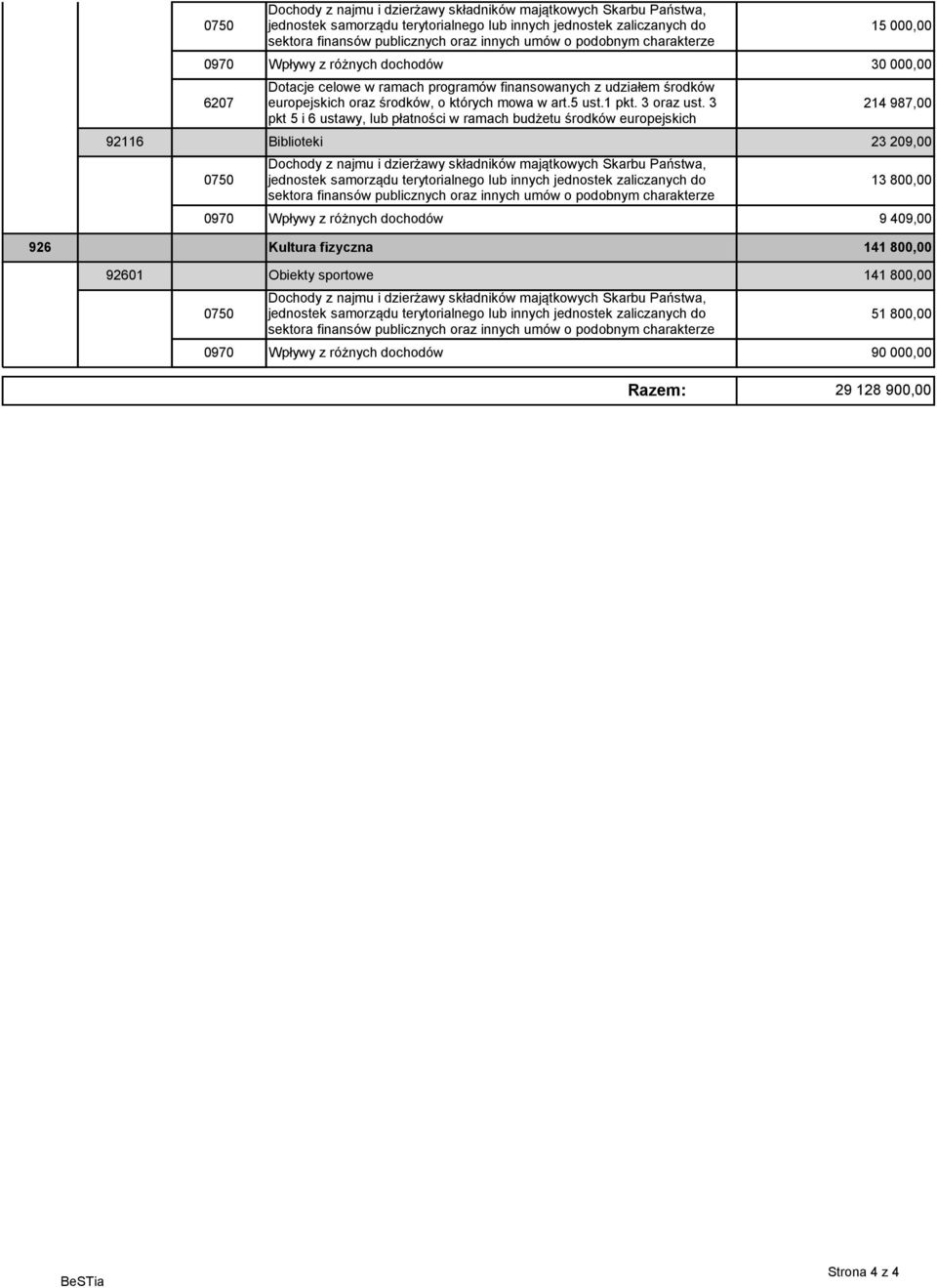 | | | | | |
|---|---|---|---|---|
| | | 0750 | Dochody z najmu i dzierżawy składników majątkowych Skarbu Państwa, jednostek samorządu terytorialnego lub innych jednostek zaliczanych do sektora finansów publicznych oraz innych umów o podobnym charakterze | 15 000,00 |
| | | 0970 | Wpływy z różnych dochodów | 30 000,00 |
| | | 6207 | Dotacje celowe w ramach programów finansowanych z udziałem środków europejskich oraz środków, o których mowa w art.5 ust.1 pkt. 3 oraz ust. 3 pkt 5 i 6 ustawy, lub płatności w ramach budżetu środków europejskich | 214 987,00 |
| | 92116 | | Biblioteki | 23 209,00 |
| | | 0750 | Dochody z najmu i dzierżawy składników majątkowych Skarbu Państwa, jednostek samorządu terytorialnego lub innych jednostek zaliczanych do sektora finansów publicznych oraz innych umów o podobnym charakterze | 13 800,00 |
| | | 0970 | Wpływy z różnych dochodów | 9 409,00 |
| 926 | | | Kultura fizyczna | 141 800,00 |
| | 92601 | | Obiekty sportowe | 141 800,00 |
| | | 0750 | Dochody z najmu i dzierżawy składników majątkowych Skarbu Państwa, jednostek samorządu terytorialnego lub innych jednostek zaliczanych do sektora finansów publicznych oraz innych umów o podobnym charakterze | 51 800,00 |
| | | 0970 | Wpływy z różnych dochodów | 90 000,00 |

Razem: 29 128 900,00

BeSTia

Strona 4 z 4